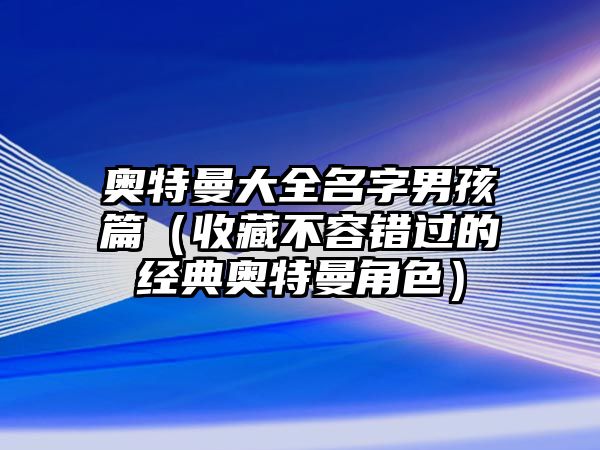 奥特曼大全名字男孩篇（收藏不容错过的经典奥特曼角色）